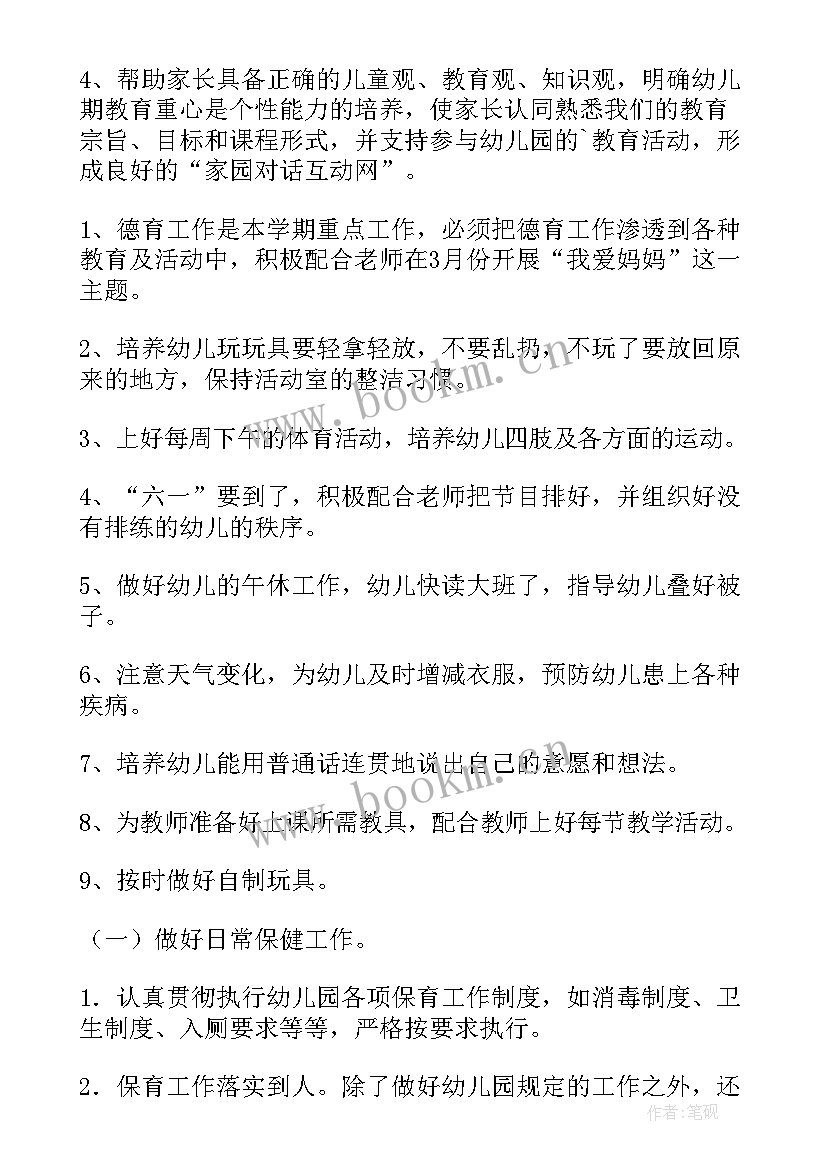 4、帮助家长具备正确的儿童观、教育观、知识观，明确幼儿期教育重心是个性能力的培养，使家长认同熟悉我们的教育宗旨、目标和课程形式，并支持参与幼儿园的`教育活动，形成良好的“家园对话互动网”。

1、德育工作是本学期重点工作，必须把德育工作渗透到各种教育及活动中，积极配合老师在3月份开展“我爱妈妈”这一主题。

2、培养幼儿玩玩具要轻拿轻放，不要乱扔，不玩了要放回原来的地方，保持活动室的整洁习惯。

3、上好每周下午的体育活动，培养幼儿四肢及各方面的运动。

4、“六一”要到了，积极配合老师把节目排好，并组织好没有排练的幼儿的秩序。

5、做好幼儿的午休工作，幼儿快读大班了，指导幼儿叠好被子。

6、注意天气变化，为幼儿及时增减衣服，预防幼儿患上各种疾病。

7、培养幼儿能用普通话连贯地说出自己的意愿和想法。

8、为教师准备好上课所需教具，配合教师上好每节教学活动。

9、按时做好自制玩具。

（一）做好日常保健工作。

1．认真贯彻执行幼儿园各项保育工作制度，如消毒制度、卫生制度、入厕要求等等，严格按要求执行。

2．保育工作落实到人。除了做好幼儿园规定的工作之外，还

www.bookm.cn
www.bookm.cn
作者：笔砚